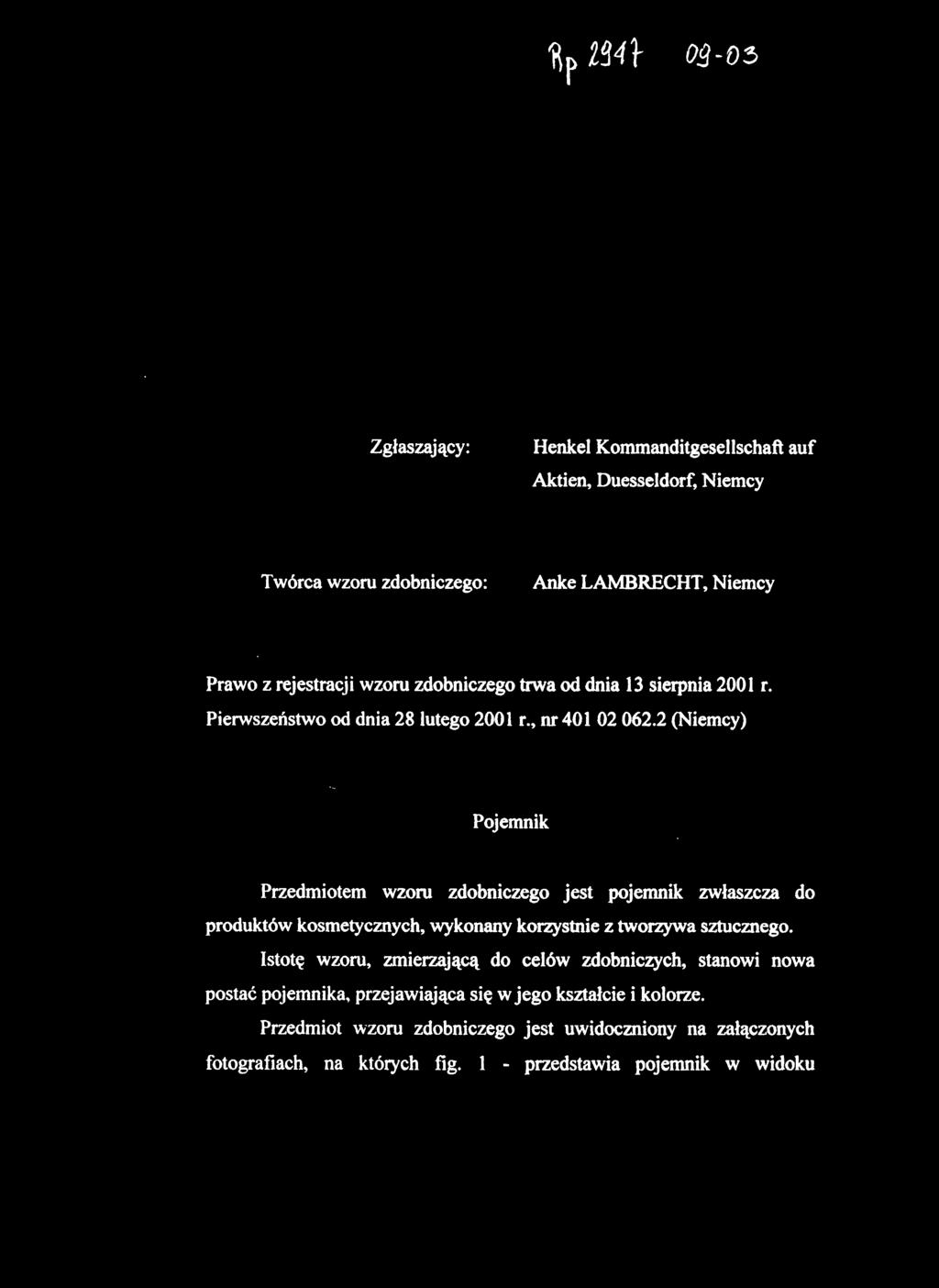 Rp 2947 09-03

Zgłaszający: Henkel Kommanditgesellschaft auf Aktien, Duesseldorf, Niemcy

Twórca wzoru zdobniczego: Anke LAMBRECHT, Niemcy

Prawo z rejestracji wzoru zdobniczego trwa od dnia 13 sierpnia 2001 r. Pierwszeństwo od dnia 28 lutego 2001 r., nr 401 02 062.2 (Niemcy)

Pojemnik

Przedmiotem wzoru zdobniczego jest pojemnik zwłaszcza do produktów kosmetycznych, wykonany korzystnie z tworzywa sztucznego.

Istotę wzoru, zmierzającą do celów zdobniczych, stanowi nowa postać pojemnika, przejawiająca się w jego kształcie i kolorze.

Przedmiot wzoru zdobniczego jest uwidoczniony na załączonych fotografiach, na których fig. 1 - przedstawia pojemnik w widoku